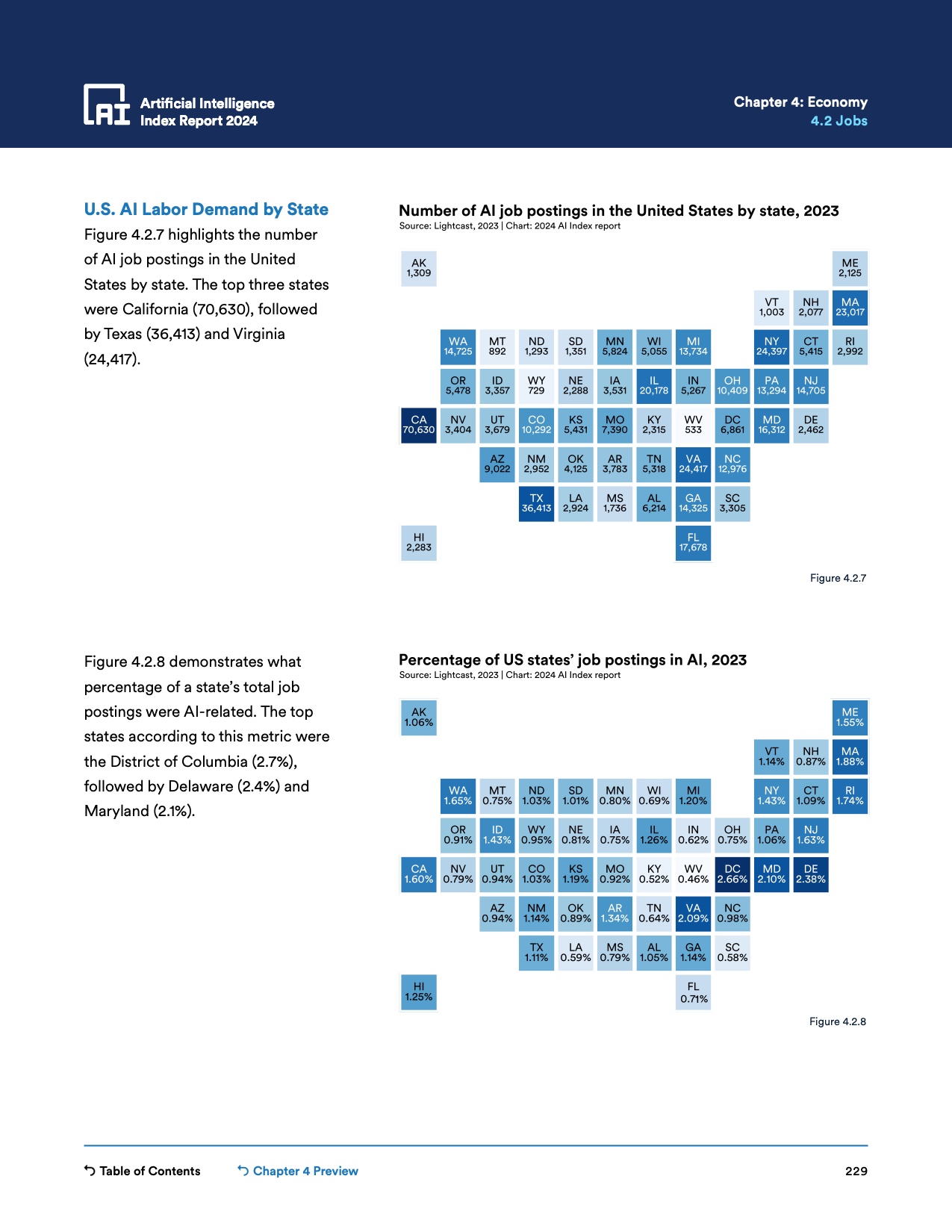 AI Artificial Intelligence Index Report 2024

Chapter 4: Economy
4.2 Jobs

U.S. AI Labor Demand by State
Figure 4.2.7 highlights the number of AI job postings in the United States by state. The top three states were California (70,630), followed by Texas (36,413) and Virginia (24,417).

Number of AI job postings in the United States by state, 2023
Source: Lightcast, 2023 | Chart: 2024 AI Index report

AK 1,309
ME 2,125
VT 1,003
NH 2,077
MA 23,017
WA 14,725
MT 892
ND 1,293
SD 1,351
MN 5,824
WI 5,055
MI 13,734
NY 24,397
CT 5,415
RI 2,992
OR 5,478
ID 3,357
WY 729
NE 2,288
IA 3,531
IL 20,178
IN 5,267
OH 10,409
PA 13,294
NJ 14,705
CA 70,630
NV 3,404
UT 3,679
CO 10,292
KS 5,431
MO 7,390
KY 2,315
WV 533
DC 6,861
MD 16,312
DE 2,462
AZ 9,022
NM 2,952
OK 4,125
AR 3,783
TN 5,318
VA 24,417
NC 12,976
TX 36,413
LA 2,924
MS 1,736
AL 6,214
GA 14,325
SC 3,305
HI 2,283
FL 17,678

Figure 4.2.7

Figure 4.2.8 demonstrates what percentage of a state's total job postings were AI-related. The top states according to this metric were the District of Columbia (2.7%), followed by Delaware (2.4%) and Maryland (2.1%).

Percentage of US states' job postings in AI, 2023
Source: Lightcast, 2023 | Chart: 2024 AI Index report

AK 1.06%
ME 1.55%
VT 1.14%
NH 0.87%
MA 1.88%
WA 1.65%
MT 0.75%
ND 1.03%
SD 1.01%
MN 0.80%
WI 0.69%
MI 1.20%
NY 1.43%
CT 1.09%
RI 1.74%
OR 0.91%
ID 1.43%
WY 0.95%
NE 0.81%
IA 0.75%
IL 1.26%
IN 0.62%
OH 0.75%
PA 1.06%
NJ 1.63%
CA 1.60%
NV 0.79%
UT 0.94%
CO 1.03%
KS 1.19%
MO 0.92%
KY 0.52%
WV 0.46%
DC 2.66%
MD 2.10%
DE 2.38%
AZ 0.94%
NM 1.14%
OK 0.89%
AR 1.34%
TN 0.64%
VA 2.09%
NC 0.98%
TX 1.11%
LA 0.59%
MS 0.79%
AL 1.05%
GA 1.14%
SC 0.58%
HI 1.25%
FL 0.71%

Figure 4.2.8

Table of Contents
Chapter 4 Preview
229